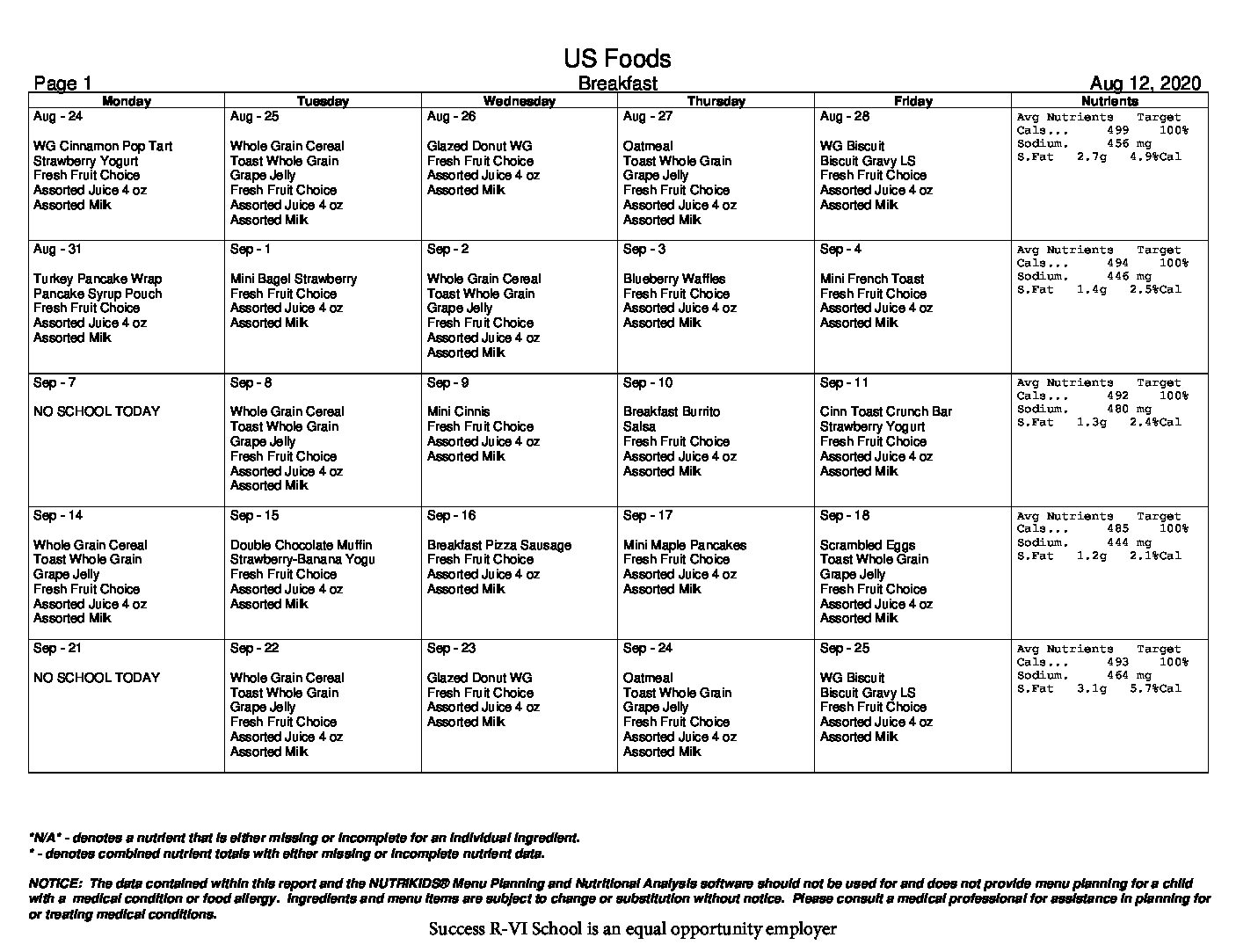 US Foods

Page 1
Breakfast
Aug 12, 2020

| Monday | Tuesday | Wednesday | Thursday | Friday | Nutrients |
|---|---|---|---|---|---|
| Aug - 24 WG Cinnamon Pop Tart Strawberry Yogurt Fresh Fruit Choice Assorted Juice 4 oz Assorted Milk | Aug - 25 Whole Grain Cereal Toast Whole Grain Grape Jelly Fresh Fruit Choice Assorted Juice 4 oz Assorted Milk | Aug - 26 Glazed Donut WG Fresh Fruit Choice Assorted Juice 4 oz Assorted Milk | Aug - 27 Oatmeal Toast Whole Grain Grape Jelly Fresh Fruit Choice Assorted Juice 4 oz Assorted Milk | Aug - 28 WG Biscuit Biscuit Gravy LS Fresh Fruit Choice Assorted Juice 4 oz Assorted Milk | Avg Nutrients Target Cals... 499 100% Sodium. 456 mg S.Fat 2.7g 4.9%Cal |
| Aug - 31 Turkey Pancake Wrap Pancake Syrup Pouch Fresh Fruit Choice Assorted Juice 4 oz Assorted Milk | Sep - 1 Mini Bagel Strawberry Fresh Fruit Choice Assorted Juice 4 oz Assorted Milk | Sep - 2 Whole Grain Cereal Toast Whole Grain Grape Jelly Fresh Fruit Choice Assorted Juice 4 oz Assorted Milk | Sep - 3 Blueberry Waffles Fresh Fruit Choice Assorted Juice 4 oz Assorted Milk | Sep - 4 Mini French Toast Fresh Fruit Choice Assorted Juice 4 oz Assorted Milk | Avg Nutrients Target Cals... 494 100% Sodium. 446 mg S.Fat 1.4g 2.5%Cal |
| Sep - 7 NO SCHOOL TODAY | Sep - 8 Whole Grain Cereal Toast Whole Grain Grape Jelly Fresh Fruit Choice Assorted Juice 4 oz Assorted Milk | Sep - 9 Mini Cinnis Fresh Fruit Choice Assorted Juice 4 oz Assorted Milk | Sep - 10 Breakfast Burrito Salsa Fresh Fruit Choice Assorted Juice 4 oz Assorted Milk | Sep - 11 Cinn Toast Crunch Bar Strawberry Yogurt Fresh Fruit Choice Assorted Juice 4 oz Assorted Milk | Avg Nutrients Target Cals... 492 100% Sodium. 480 mg S.Fat 1.3g 2.4%Cal |
| Sep - 14 Whole Grain Cereal Toast Whole Grain Grape Jelly Fresh Fruit Choice Assorted Juice 4 oz Assorted Milk | Sep - 15 Double Chocolate Muffin Strawberry-Banana Yogu Fresh Fruit Choice Assorted Juice 4 oz Assorted Milk | Sep - 16 Breakfast Pizza Sausage Fresh Fruit Choice Assorted Juice 4 oz Assorted Milk | Sep - 17 Mini Maple Pancakes Fresh Fruit Choice Assorted Juice 4 oz Assorted Milk | Sep - 18 Scrambled Eggs Toast Whole Grain Grape Jelly Fresh Fruit Choice Assorted Juice 4 oz Assorted Milk | Avg Nutrients Target Cals... 485 100% Sodium. 444 mg S.Fat 1.2g 2.1%Cal |
| Sep - 21 NO SCHOOL TODAY | Sep - 22 Whole Grain Cereal Toast Whole Grain Grape Jelly Fresh Fruit Choice Assorted Juice 4 oz Assorted Milk | Sep - 23 Glazed Donut WG Fresh Fruit Choice Assorted Juice 4 oz Assorted Milk | Sep - 24 Oatmeal Toast Whole Grain Grape Jelly Fresh Fruit Choice Assorted Juice 4 oz Assorted Milk | Sep - 25 WG Biscuit Biscuit Gravy LS Fresh Fruit Choice Assorted Juice 4 oz Assorted Milk | Avg Nutrients Target Cals... 493 100% Sodium. 464 mg S.Fat 3.1g 5.7%Cal |

*N/A* - denotes a nutrient that is either missing or incomplete for an individual ingredient.
* - denotes combined nutrient totals with either missing or incomplete nutrient data.

NOTICE: The data contained within this report and the NUTRIKIDS® Menu Planning and Nutritional Analysis software should not be used for and does not provide menu planning for a child with a medical condition or food allergy. Ingredients and menu items are subject to change or substitution without notice. Please consult a medical professional for assistance in planning for or treating medical conditions.

Success R-VI School is an equal opportunity employer